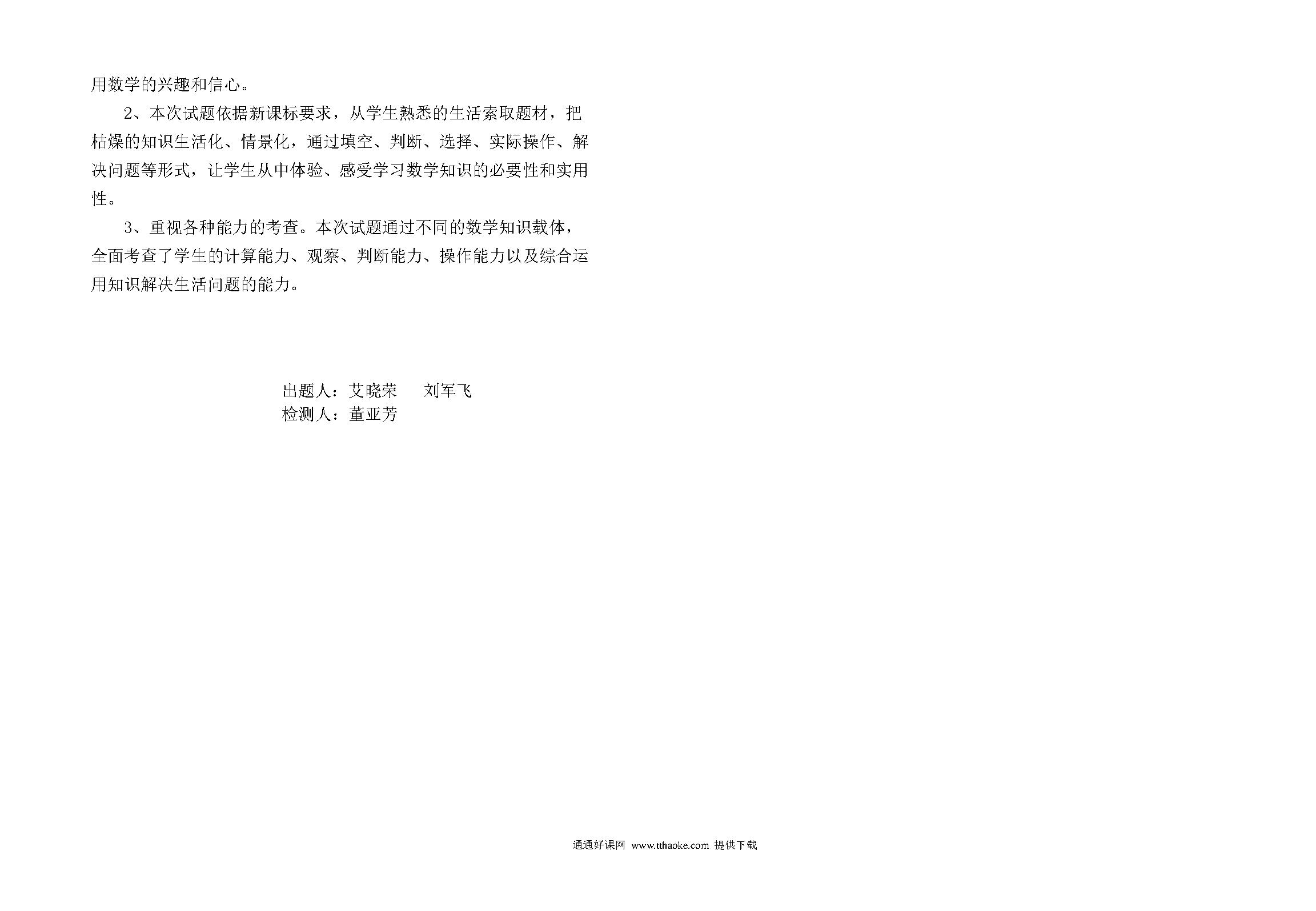 用数学的兴趣和信心。

2、本次试题依据新课标要求，从学生熟悉的生活索取题材，把枯燥的知识生活化、情景化，通过填空、判断、选择、实际操作、解决问题等形式，让学生从中体验、感受学习数学知识的必要性和实用性。

3、重视各种能力的考查。本次试题通过不同的数学知识载体，全面考查了学生的计算能力、观察、判断能力、操作能力以及综合运用知识解决生活问题的能力。

出题人：艾晓荣　　刘军飞
检测人：董亚芳

通通好课网 www.tthaoke.com 提供下载